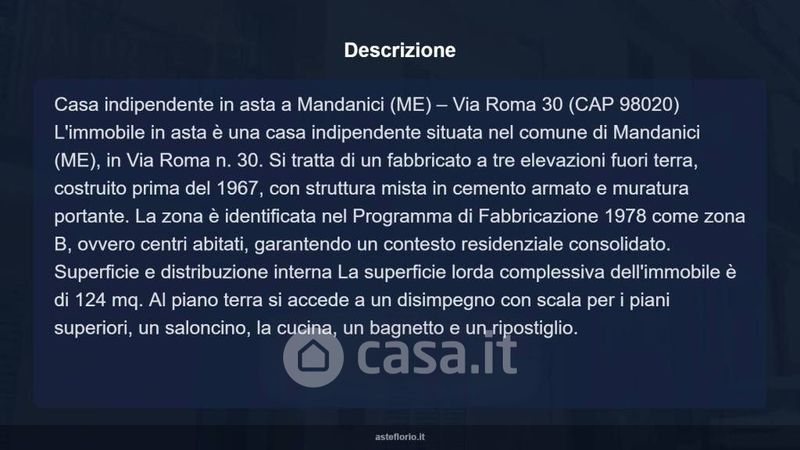 Descrizione

Casa indipendente in asta a Mandanici (ME) – Via Roma 30 (CAP 98020) L'immobile in asta è una casa indipendente situata nel comune di Mandanici (ME), in Via Roma n. 30. Si tratta di un fabbricato a tre elevazioni fuori terra, costruito prima del 1967, con struttura mista in cemento armato e muratura portante. La zona è identificata nel Programma di Fabbricazione 1978 come zona B, ovvero centri abitati, garantendo un contesto residenziale consolidato. Superficie e distribuzione interna La superficie lorda complessiva dell'immobile è di 124 mq. Al piano terra si accede a un disimpegno con scala per i piani superiori, un saloncino, la cucina, un bagnetto e un ripostiglio.

asteflorio.it

casa.it